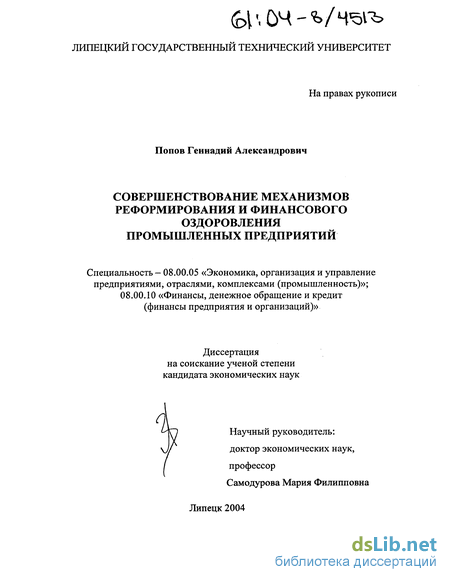 61:04-8/4513

ЛИПЕЦКИЙ ГОСУДАРСТВЕННЫЙ ТЕХНИЧЕСКИЙ УНИВЕРСИТЕТ

На правах рукописи

Попов Геннадий Александрович

СОВЕРШЕНСТВОВАНИЕ МЕХАНИЗМОВ РЕФОРМИРОВАНИЯ И ФИНАНСОВОГО ОЗДОРОВЛЕНИЯ ПРОМЫШЛЕННЫХ ПРЕДПРИЯТИЙ

Специальность – 08.00.05 «Экономика, организация и управление предприятиями, отраслями, комплексами (промышленность)»; 08.00.10 «Финансы, денежное обращение и кредит (финансы предприятия и организаций)»

Диссертация
на соискание ученой степени
кандидата экономических наук

Научный руководитель:
доктор экономических наук,
профессор
Самодурова Мария Филипповна

Липецк 2004

dsLib.net
библиотека диссертаций